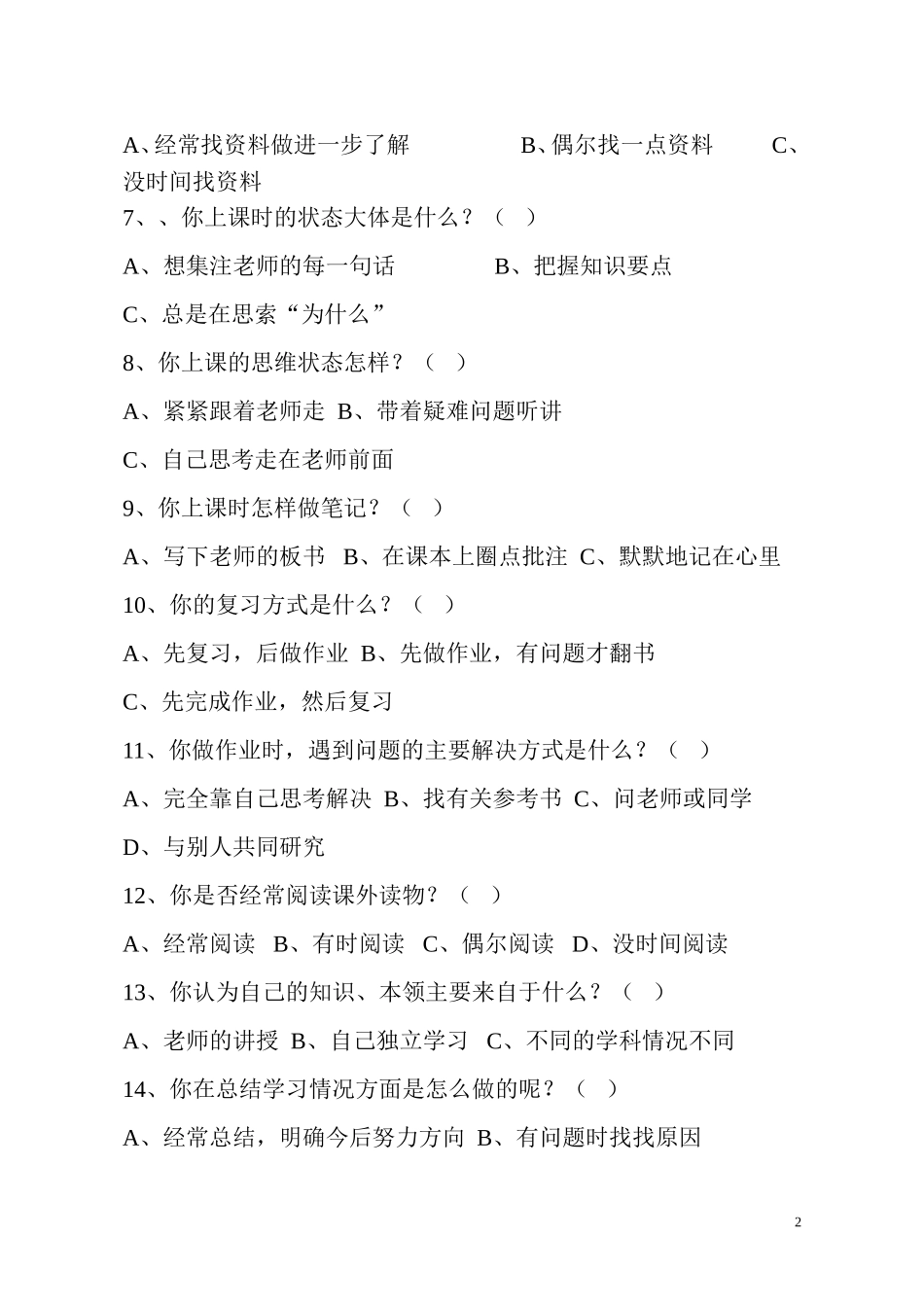 A、经常找资料做进一步了解　　　　B、偶尔找一点资料　　C、没时间找资料

7、、你上课时的状态大体是什么？（　）

A、想集注老师的每一句话　　　　B、把握知识要点

C、总是在思索“为什么”

8、你上课的思维状态怎样？（　）

A、紧紧跟着老师走 B、带着疑难问题听讲

C、自己思考走在老师前面

9、你上课时怎样做笔记？（　）

A、写下老师的板书　B、在课本上圈点批注 C、默默地记在心里

10、你的复习方式是什么？（　）

A、先复习，后做作业 B、先做作业，有问题才翻书

C、先完成作业，然后复习

11、你做作业时，遇到问题的主要解决方式是什么？（　）

A、完全靠自己思考解决 B、找有关参考书 C、问老师或同学

D、与别人共同研究

12、你是否经常阅读课外读物？（　）

A、经常阅读　B、有时阅读　C、偶尔阅读　D、没时间阅读

13、你认为自己的知识、本领主要来自于什么？（　）

A、老师的讲授 B、自己独立学习　C、不同的学科情况不同

14、你在总结学习情况方面是怎么做的呢？（　）

A、经常总结，明确今后努力方向 B、有问题时找找原因

2